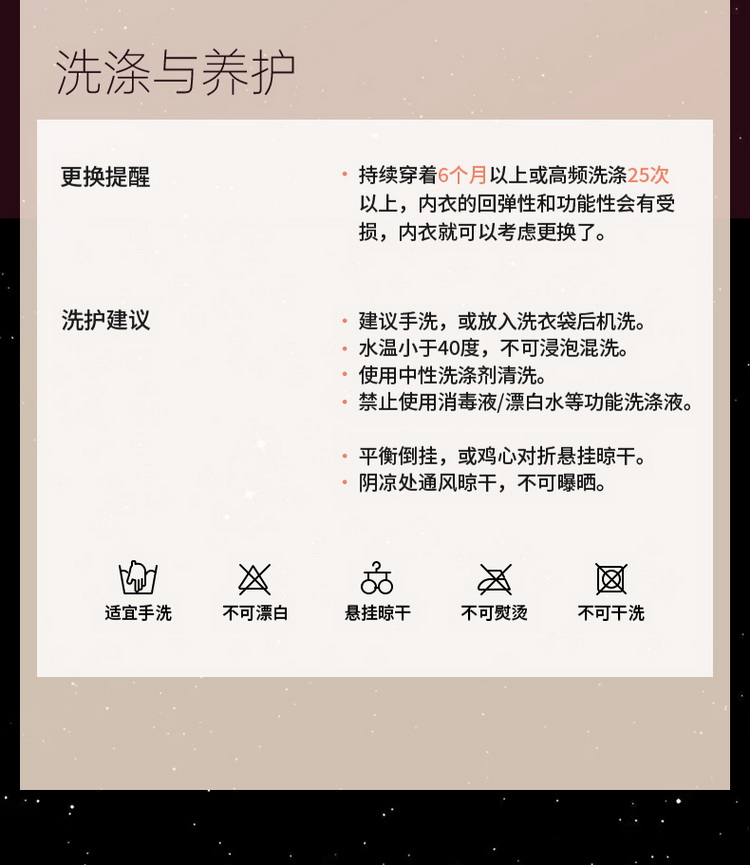 洗涤与养护

更换提醒

· 持续穿着6个月以上或高频洗涤25次以上，内衣的回弹性和功能性会有受损，内衣就可以考虑更换了。

洗护建议

· 建议手洗，或放入洗衣袋后机洗。
· 水温小于40度，不可浸泡混洗。
· 使用中性洗涤剂清洗。
· 禁止使用消毒液/漂白水等功能洗涤液。

· 平衡倒挂，或鸡心对折悬挂晾干。
· 阴凉处通风晾干，不可曝晒。

适宜手洗　不可漂白　悬挂晾干　不可熨烫　不可干洗